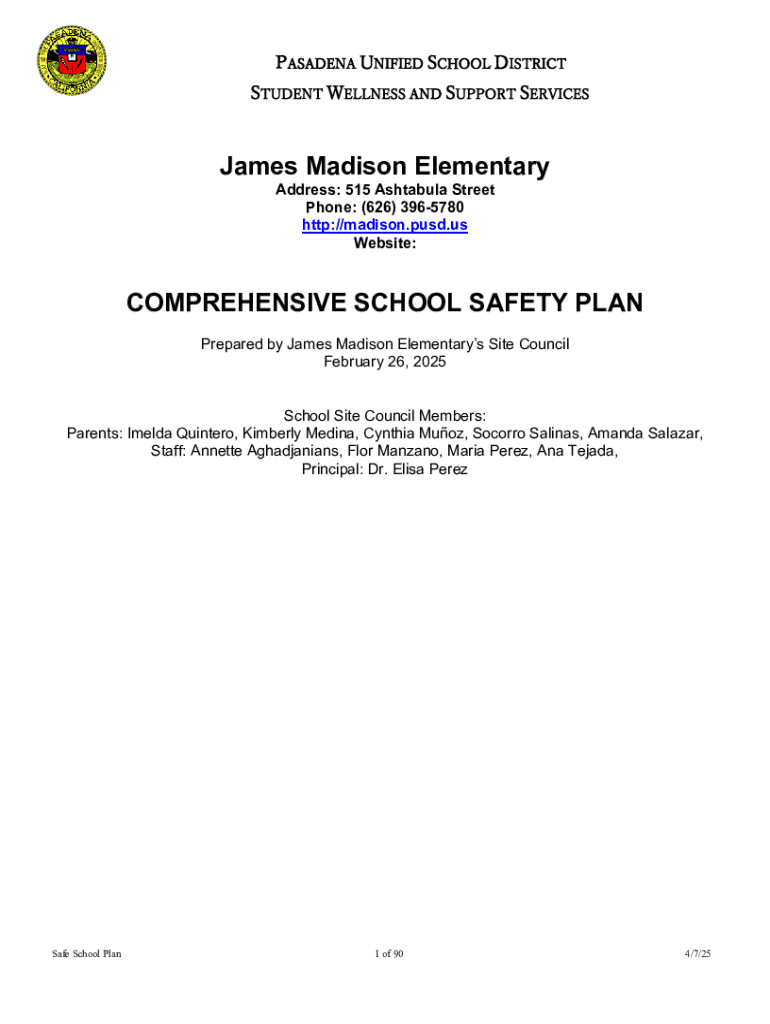 PASADENA UNIFIED SCHOOL DISTRICT
STUDENT WELLNESS AND SUPPORT SERVICES

James Madison Elementary
Address: 515 Ashtabula Street
Phone: (626) 396-5780
http://madison.pusd.us
Website:

COMPREHENSIVE SCHOOL SAFETY PLAN

Prepared by James Madison Elementary's Site Council
February 26, 2025

School Site Council Members:
Parents: Imelda Quintero, Kimberly Medina, Cynthia Muñoz, Socorro Salinas, Amanda Salazar,
Staff: Annette Aghadjanians, Flor Manzano, Maria Perez, Ana Tejada,
Principal: Dr. Elisa Perez

Safe School Plan 1 of 90 4/7/25